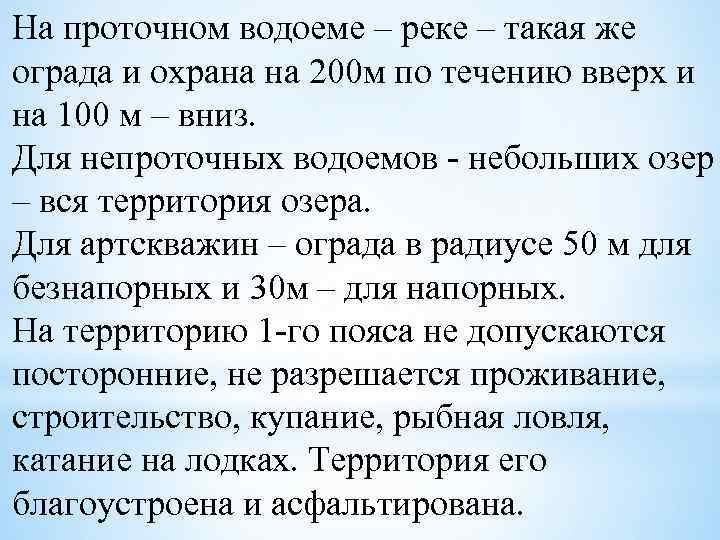 На проточном водоеме – реке – такая же ограда и охрана на 200м по течению вверх и на 100 м – вниз.
Для непроточных водоемов - небольших озер – вся территория озера.
Для артскважин – ограда в радиусе 50 м для безнапорных и 30м – для напорных.
На территорию 1-го пояса не допускаются посторонние, не разрешается проживание, строительство, купание, рыбная ловля, катание на лодках. Территория его благоустроена и асфальтирована.